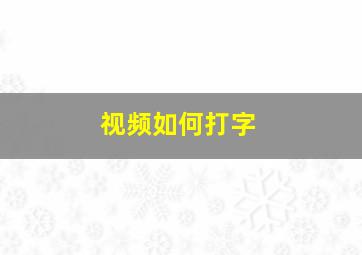 视频如何打字